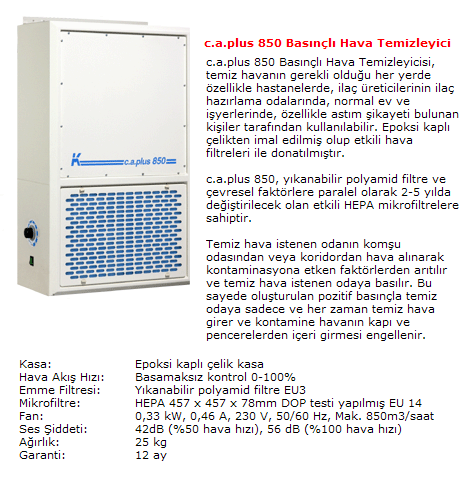 K c.a.plus 850

c.a.plus 850 Basınçlı Hava Temizleyici

c.a.plus 850 Basınçlı Hava Temizleyicisi, temiz havanın gerekli olduğu her yerde özellikle hastanelerde, ilaç üreticilerinin ilaç hazırlama odalarında, normal ev ve işyerlerinde, özellikle astım şikayeti bulunan kişiler tarafından kullanılabilir. Epoksi kaplı çelikten imal edilmiş olup etkili hava filtreleri ile donatılmıştır.

c.a.plus 850, yıkanabilir polyamid filtre ve çevresel faktörlere paralel olarak 2-5 yılda değiştirilecek olan etkili HEPA mikrofiltrelere sahiptir.

Temiz hava istenen odanın komşu odasından veya koridordan hava alınarak kontaminasyona etken faktörlerden arıtılır ve temiz hava istenen odaya basılır. Bu sayede oluşturulan pozitif basınçla temiz odaya sadece ve her zaman temiz hava girer ve kontamine havanın kapı ve pencerelerden içeri girmesi engellenir.

| Kasa: | Epoksi kaplı çelik kasa |
|---|---|
| Hava Akış Hızı: | Basamaksız kontrol 0-100% |
| Emme Filtresi: | Yıkanabilir polyamid filtre EU3 |
| Mikrofiltre: | HEPA 457 x 457 x 78mm DOP testi yapılmış EU 14 |
| Fan: | 0,33 kW, 0,46 A, 230 V, 50/60 Hz, Mak. 850m3/saat |
| Ses Şiddeti: | 42dB (%50 hava hızı), 56 dB (%100 hava hızı) |
| Ağırlık: | 25 kg |
| Garanti: | 12 ay |